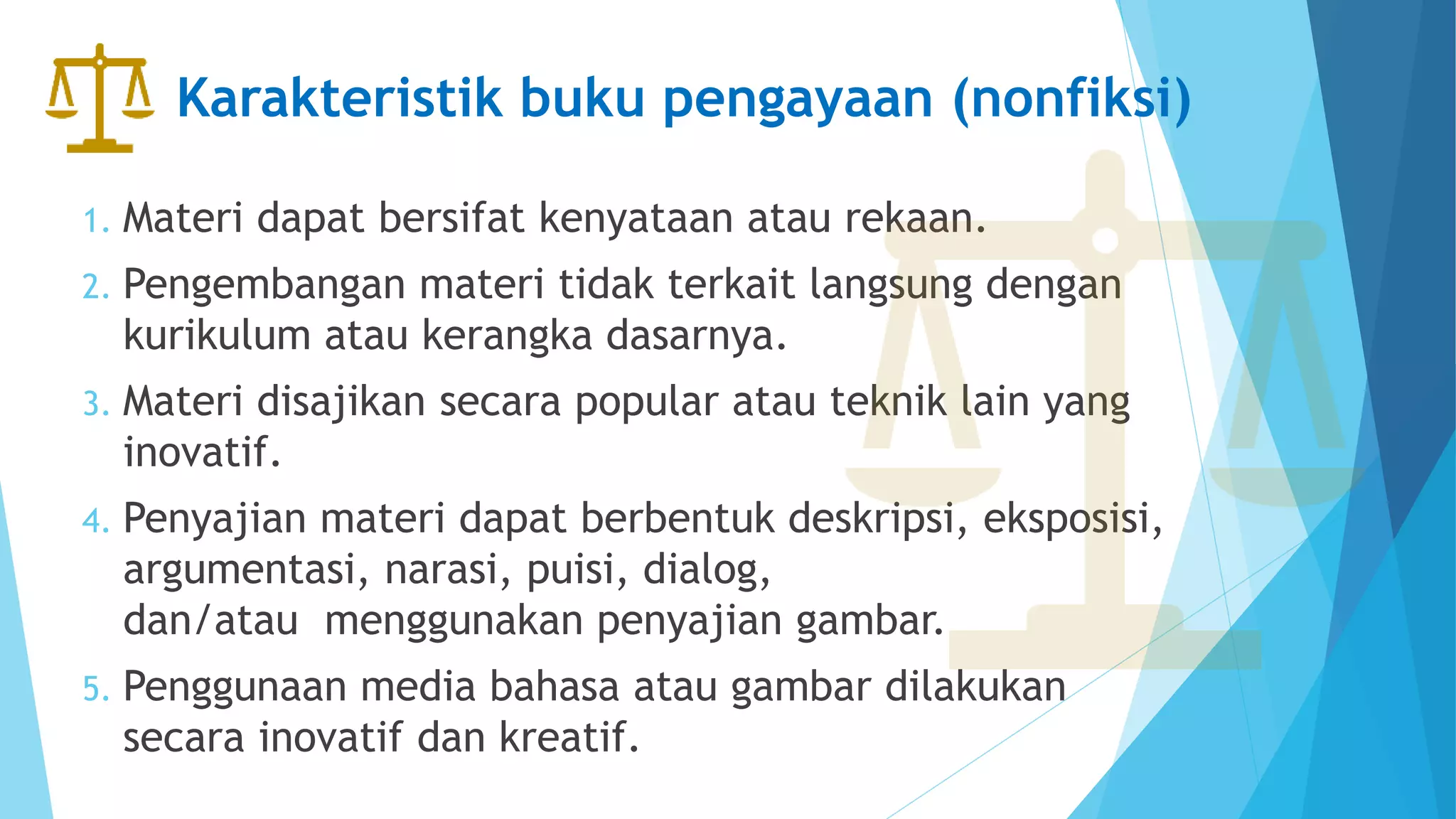 Karakteristik buku pengayaan (nonfiksi)

1. Materi dapat bersifat kenyataan atau rekaan.

2. Pengembangan materi tidak terkait langsung dengan kurikulum atau kerangka dasarnya.

3. Materi disajikan secara popular atau teknik lain yang inovatif.

4. Penyajian materi dapat berbentuk deskripsi, eksposisi, argumentasi, narasi, puisi, dialog, dan/atau menggunakan penyajian gambar.

5. Penggunaan media bahasa atau gambar dilakukan secara inovatif dan kreatif.